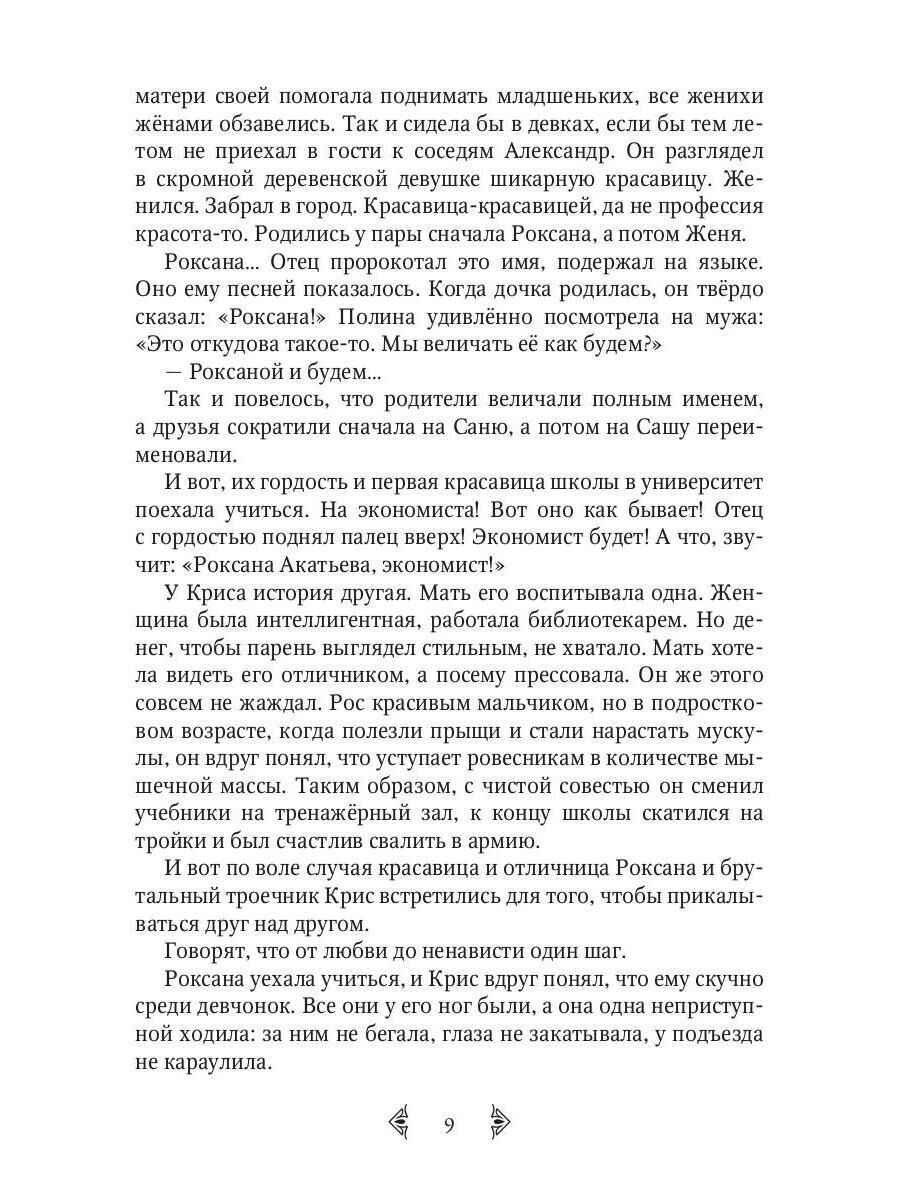 матери своей помогала поднимать младшеньких, все женихи жёнами обзавелись. Так и сидела бы в девках, если бы тем летом не приехал в гости к соседям Александр. Он разглядел в скромной деревенской девушке шикарную красавицу. Женился. Забрал в город. Красавица-красавицей, да не профессия красота-то. Родились у пары сначала Роксана, а потом Женя.

Роксана... Отец пророкотал это имя, подержал на языке. Оно ему песней показалось. Когда дочка родилась, он твёрдо сказал: «Роксана!» Полина удивлённо посмотрела на мужа: «Это откудова такое-то. Мы величать её как будем?»

— Роксаной и будем...

Так и повелось, что родители величали полным именем, а друзья сократили сначала на Саню, а потом на Сашу переименовали.

И вот, их гордость и первая красавица школы в университет поехала учиться. На экономиста! Вот оно как бывает! Отец с гордостью поднял палец вверх! Экономист будет! А что, звучит: «Роксана Акатьева, экономист!»

У Криса история другая. Мать его воспитывала одна. Женщина была интеллигентная, работала библиотекарем. Но денег, чтобы парень выглядел стильным, не хватало. Мать хотела видеть его отличником, а посему прессовала. Он же этого совсем не жаждал. Рос красивым мальчиком, но в подростковом возрасте, когда полезли прыщи и стали нарастать мускулы, он вдруг понял, что уступает ровесникам в количестве мышечной массы. Таким образом, с чистой совестью он сменил учебники на тренажёрный зал, к концу школы скатился на тройки и был счастлив свалить в армию.

И вот по воле случая красавица и отличница Роксана и брутальный троечник Крис встретились для того, чтобы прикалываться друг над другом.

Говорят, что от любви до ненависти один шаг.

Роксана уехала учиться, и Крис вдруг понял, что ему скучно среди девчонок. Все они у его ног были, а она одна неприступной ходила: за ним не бегала, глаза не закатывала, у подъезда не караулила.

9